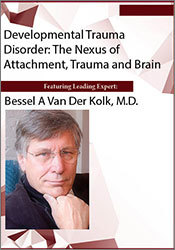 Developmental Trauma Disorder: The Nexus of Attachment, Trauma and Brain

Featuring Leading Expert:

Bessel A Van Der Kolk, M.D.